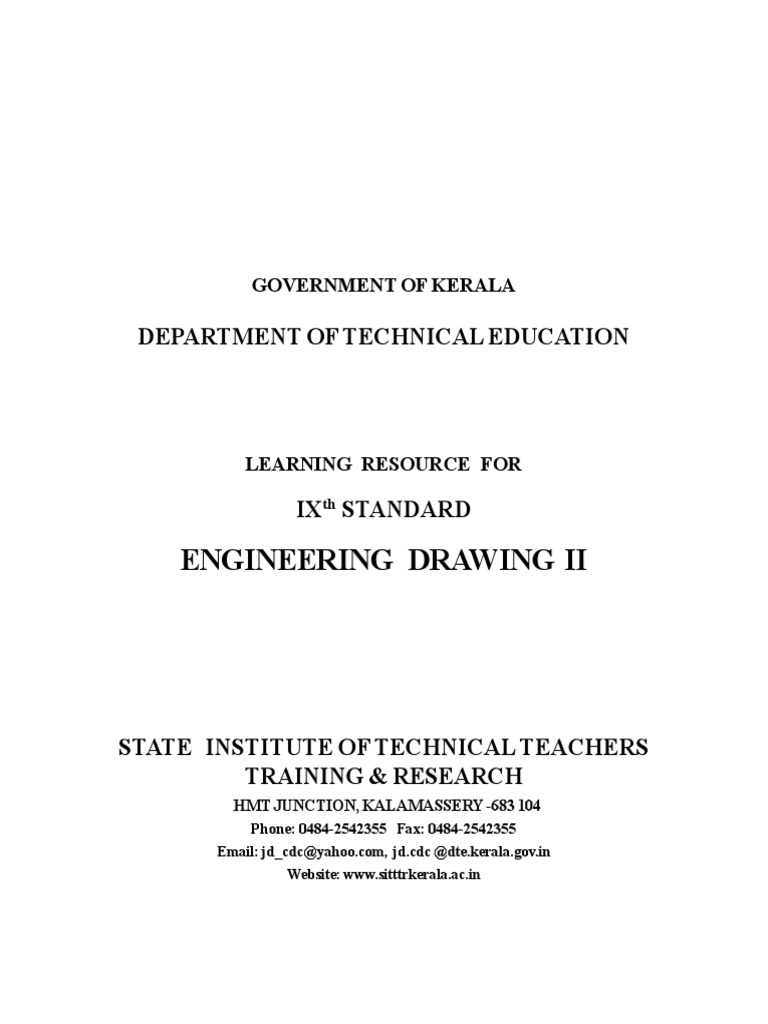 GOVERNMENT OF KERALA

DEPARTMENT OF TECHNICAL EDUCATION

LEARNING RESOURCE FOR

IX$^{th}$ STANDARD

ENGINEERING DRAWING II

STATE INSTITUTE OF TECHNICAL TEACHERS TRAINING & RESEARCH

HMT JUNCTION, KALAMASSERY -683 104

Phone: 0484-2542355 Fax: 0484-2542355

Email: jd_cdc@yahoo.com, jd.cdc @dte.kerala.gov.in

Website: www.sitttrkerala.ac.in